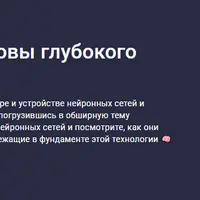 овы глубокого

ре и устройстве нейронных сетей и погрузившись в обширную тему ейронных сетей и посмотрите, как они ежащие в фундаменте этой технологии 🧠